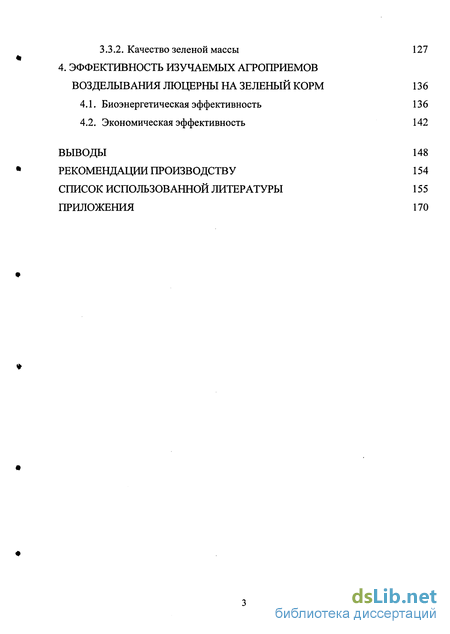 3.3.2. Качество зеленой массы 127

4. ЭФФЕКТИВНОСТЬ ИЗУЧАЕМЫХ АГРОПРИЕМОВ ВОЗДЕЛЫВАНИЯ ЛЮЦЕРНЫ НА ЗЕЛЕНЫЙ КОРМ 136

4.1. Биоэнергетическая эффективность 136

4.2. Экономическая эффективность 142

ВЫВОДЫ 148

РЕКОМЕНДАЦИИ ПРОИЗВОДСТВУ 154

СПИСОК ИСПОЛЬЗОВАННОЙ ЛИТЕРАТУРЫ 155

ПРИЛОЖЕНИЯ 170

3

dsLib.net
библиотека диссертаций